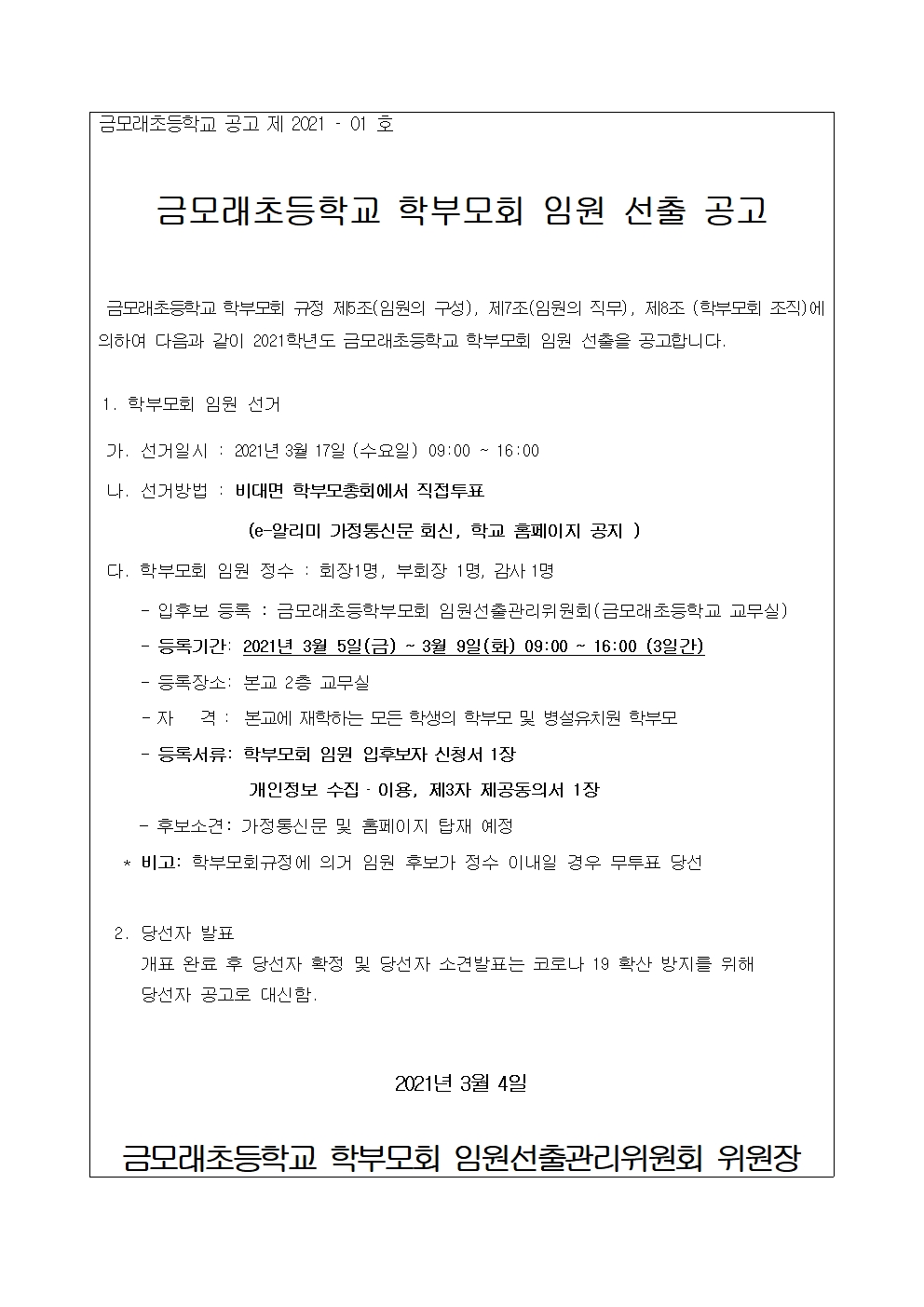 금모래초등학교 공고 제 2021 - 01 호

금모래초등학교 학부모회 임원 선출 공고

금모래초등학교 학부모회 규정 제5조(임원의 구성), 제7조(임원의 직무), 제8조 (학부모회 조직)에 의하여 다음과 같이 2021학년도 금모래초등학교 학부모회 임원 선출을 공고합니다.

1. 학부모회 임원 선거

가. 선거일시 : 2021년 3월 17일 (수요일) 09:00 ~ 16:00

나. 선거방법 : 비대면 학부모총회에서 직접투표

(e-알리미 가정통신문 회신, 학교 홈페이지 공지 )

다. 학부모회 임원 정수 : 회장1명, 부회장 1명, 감사 1명

- 입후보 등록 : 금모래초등학부모회 임원선출관리위원회(금모래초등학교 교무실)

- 등록기간: 2021년 3월 5일(금) ~ 3월 9일(화) 09:00 ~ 16:00 (3일간)

- 등록장소: 본교 2층 교무실

- 자 격 : 본교에 재학하는 모든 학생의 학부모 및 병설유치원 학부모

- 등록서류: 학부모회 임원 입후보자 신청서 1장

개인정보 수집 · 이용, 제3자 제공동의서 1장

- 후보소견: 가정통신문 및 홈페이지 탑재 예정

* 비고: 학부모회규정에 의거 임원 후보가 정수 이내일 경우 무투표 당선

2. 당선자 발표

개표 완료 후 당선자 확정 및 당선자 소견발표는 코로나 19 확산 방지를 위해 당선자 공고로 대신함.

2021년 3월 4일

금모래초등학교 학부모회 임원선출관리위원회 위원장